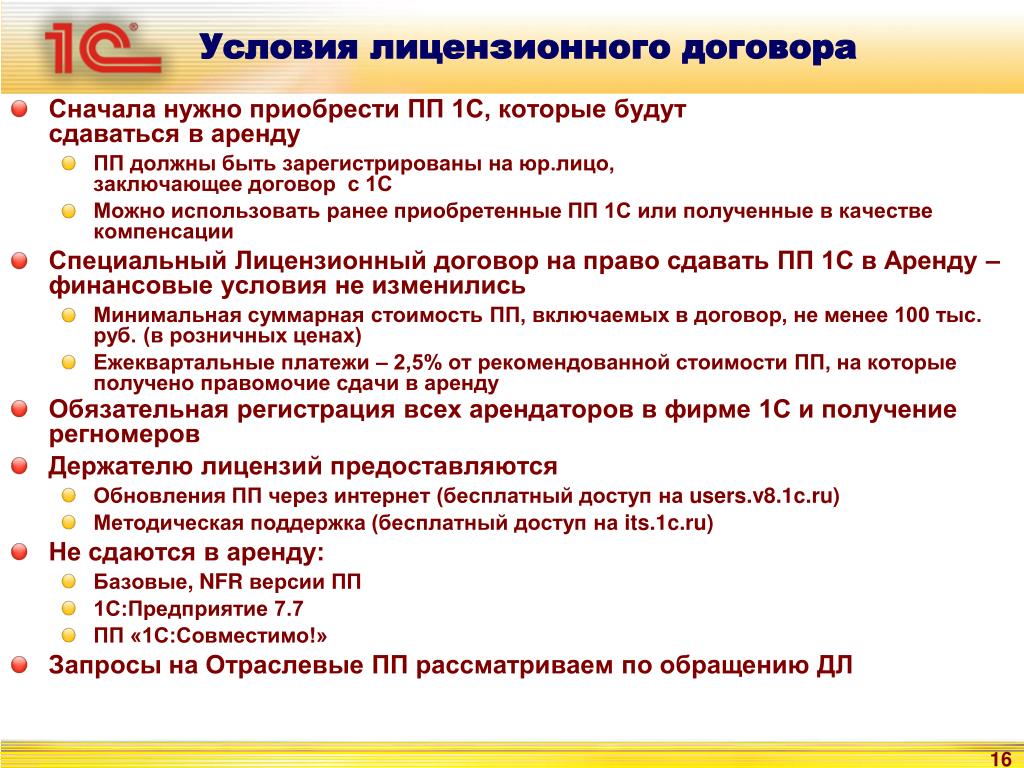 1С®

Условия лицензионного договора

Сначала нужно приобрести ПП 1С, которые будут сдаваться в аренду

ПП должны быть зарегистрированы на юр.лицо, заключающее договор с 1С

Можно использовать ранее приобретенные ПП 1С или полученные в качестве компенсации

Специальный Лицензионный договор на право сдавать ПП 1С в Аренду – финансовые условия не изменились

Минимальная суммарная стоимость ПП, включаемых в договор, не менее 100 тыс. руб. (в розничных ценах)

Ежеквартальные платежи – 2,5% от рекомендованной стоимости ПП, на которые получено правомочие сдачи в аренду

Обязательная регистрация всех арендаторов в фирме 1С и получение регномеров

Держателю лицензий предоставляются

Обновления ПП через интернет (бесплатный доступ на users.v8.1c.ru)

Методическая поддержка (бесплатный доступ на its.1c.ru)

Не сдаются в аренду:

Базовые, NFR версии ПП

1С:Предприятие 7.7

ПП «1С:Совместимо!»

Запросы на Отраслевые ПП рассматриваем по обращению ДЛ

16